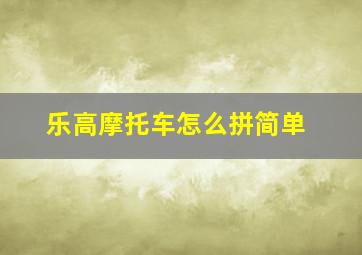 乐高摩托车怎么拼简单